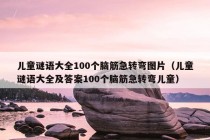 儿童谜语大全100个脑筋急转弯图片（儿童谜语大全及答案100个脑筋急转弯儿童）